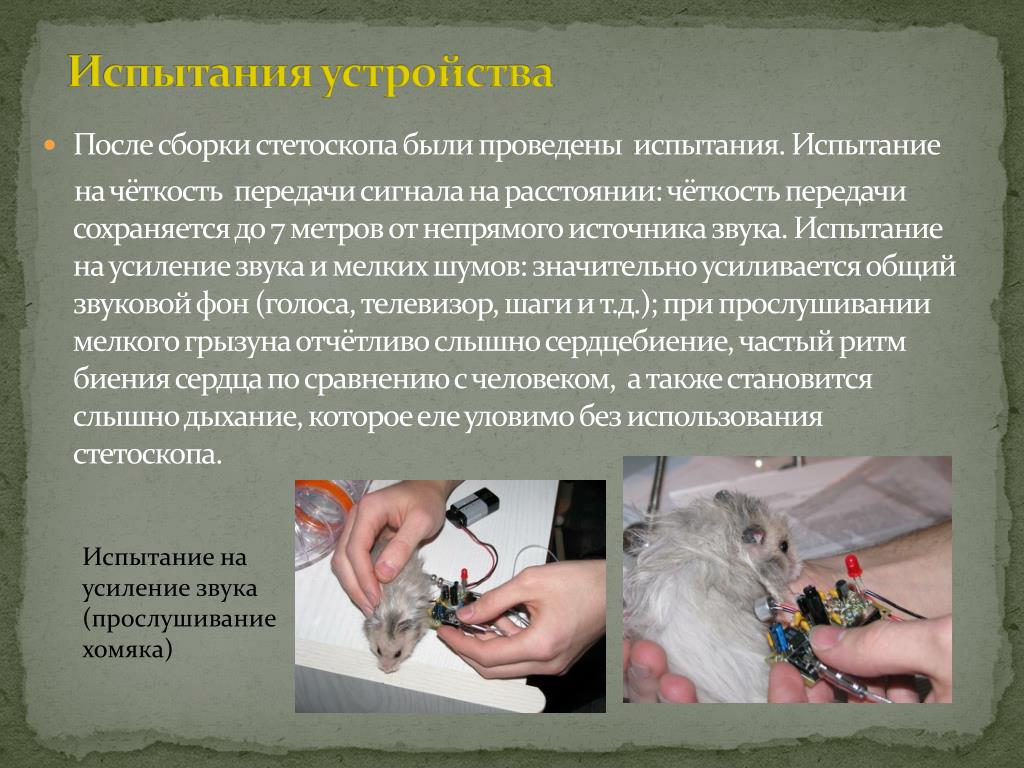 Испытания устройства

После сборки стетоскопа были проведены испытания. Испытание на чёткость передачи сигнала на расстоянии: чёткость передачи сохраняется до 7 метров от непрямого источника звука. Испытание на усиление звука и мелких шумов: значительно усиливается общий звуковой фон (голоса, телевизор, шаги и т.д.); при прослушивании мелкого грызуна отчётливо слышно сердцебиение, частый ритм биения сердца по сравнению с человеком, а также становится слышно дыхание, которое еле уловимо без использования стетоскопа.

Испытание на усиление звука (прослушивание хомяка)